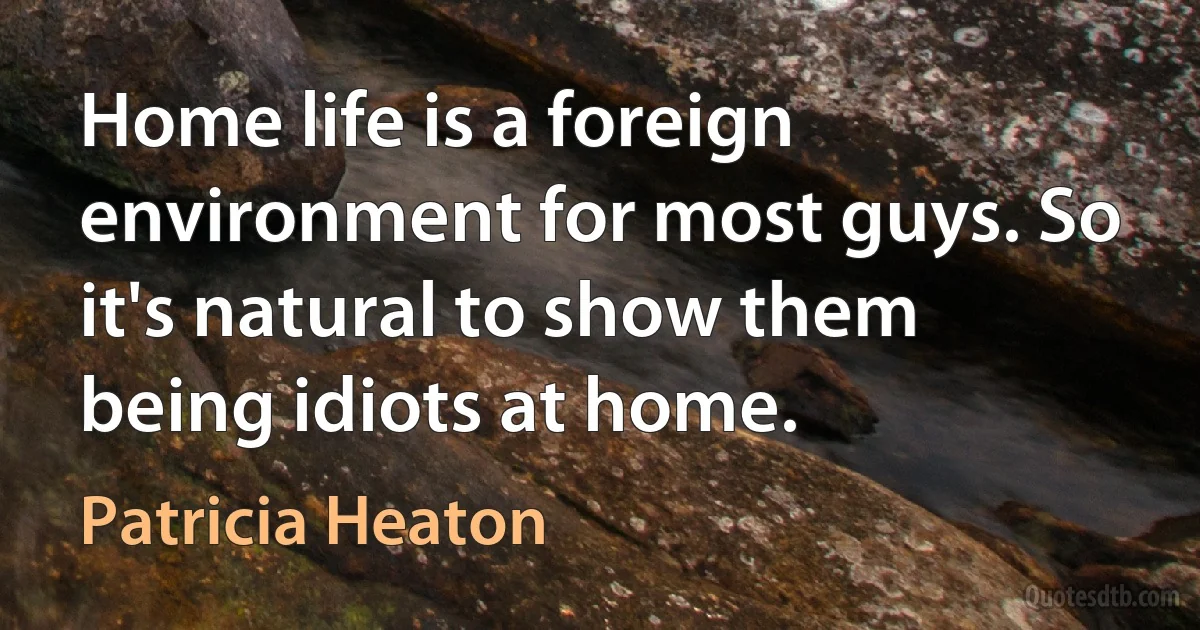 Home life is a foreign environment for most guys. So it's natural to show them being idiots at home.

Patricia Heaton

Quotesdtb.com